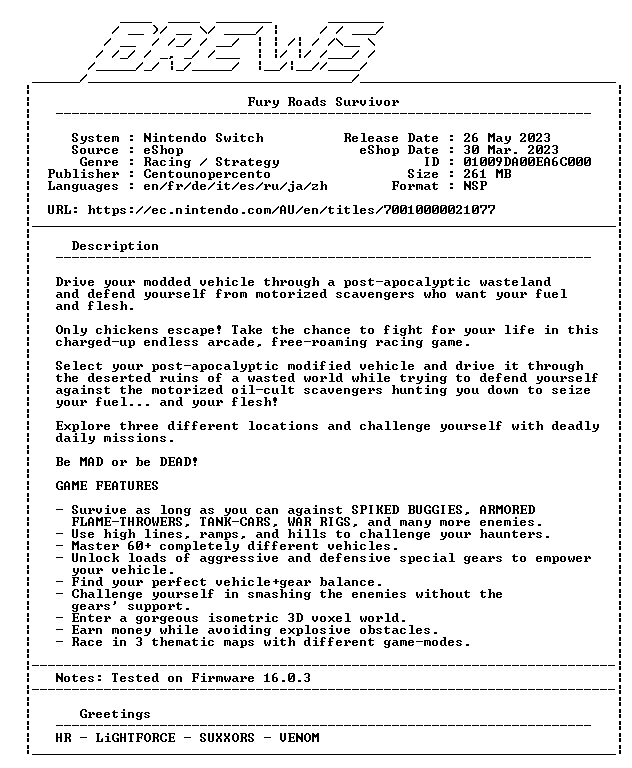 BREWS

Fury Roads Survivor

System : Nintendo Switch
Source : eShop
Genre : Racing / Strategy
Publisher : Centounopercento
Languages : en/fr/de/it/es/ru/ja/zh

Release Date : 26 May 2023
eShop Date : 30 Mar. 2023
ID : 01009DA00EA6C000
Size : 261 MB
Format : NSP

URL: https://ec.nintendo.com/AU/en/titles/70010000021077

Description

Drive your modded vehicle through a post-apocalyptic wasteland and defend yourself from motorized scavengers who want your fuel and flesh.

Only chickens escape! Take the chance to fight for your life in this charged-up endless arcade, free-roaming racing game.

Select your post-apocalyptic modified vehicle and drive it through the deserted ruins of a wasted world while trying to defend yourself against the motorized oil-cult scavengers hunting you down to seize your fuel... and your flesh!

Explore three different locations and challenge yourself with deadly daily missions.

Be MAD or be DEAD!

GAME FEATURES

- Survive as long as you can against SPIKED BUGGIES, ARMORED FLAME-THROWERS, TANK-CARS, WAR RIGS, and many more enemies.
- Use high lines, ramps, and hills to challenge your haunters.
- Master 60+ completely different vehicles.
- Unlock loads of aggressive and defensive special gears to empower your vehicle.
- Find your perfect vehicle+gear balance.
- Challenge yourself in smashing the enemies without the gears' support.
- Enter a gorgeous isometric 3D voxel world.
- Earn money while avoiding explosive obstacles.
- Race in 3 thematic maps with different game-modes.

Notes: Tested on Firmware 16.0.3

Greetings

HR - LiGHTFORCE - SUXXORS - VENOM